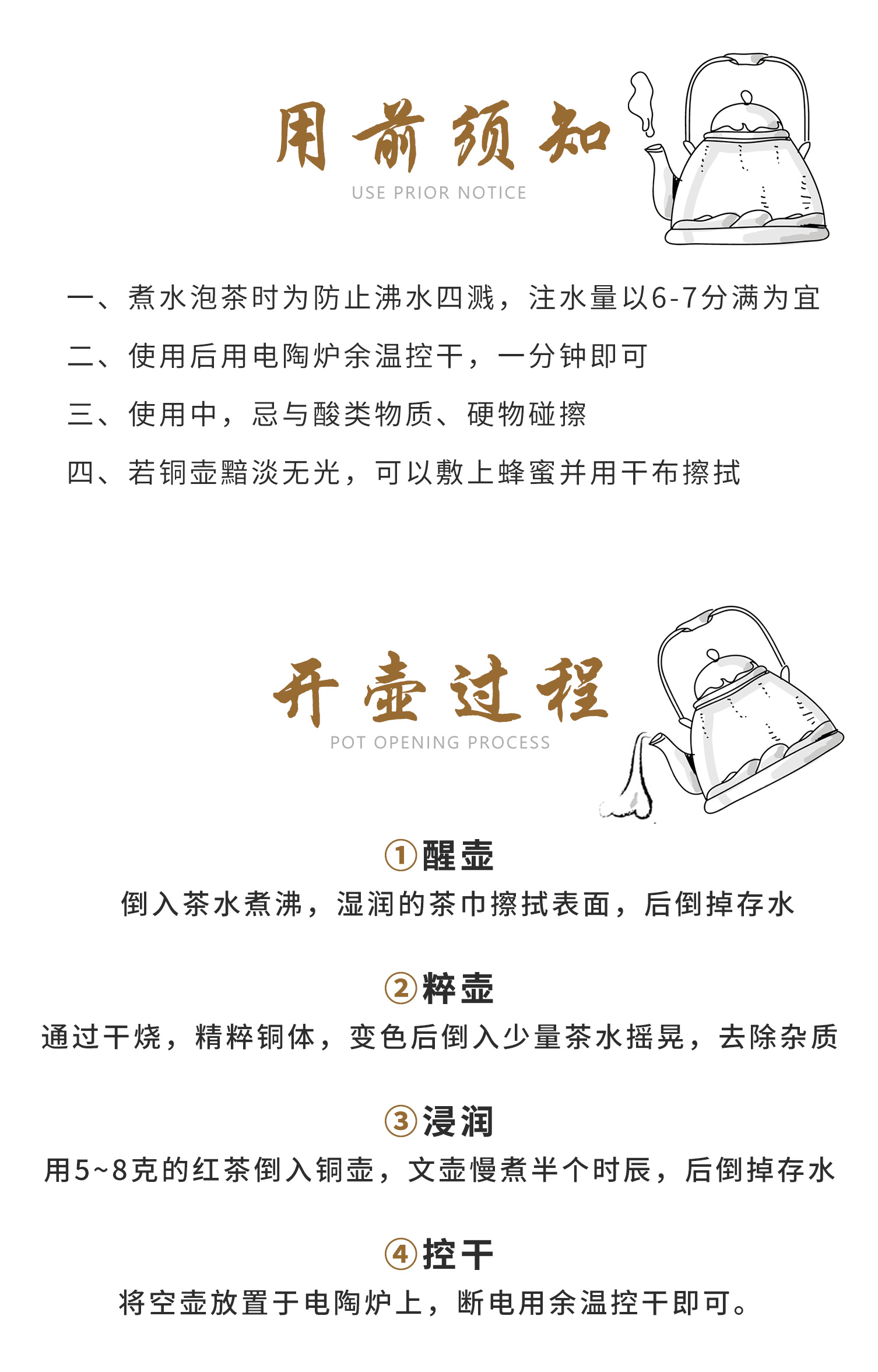 用前须知
USE PRIOR NOTICE

一、煮水泡茶时为防止沸水四溅，注水量以6-7分满为宜

二、使用后用电陶炉余温控干，一分钟即可

三、使用中，忌与酸类物质、硬物碰擦

四、若铜壶黯淡无光，可以敷上蜂蜜并用干布擦拭

开壶过程
POT OPENING PROCESS

①醒壶
倒入茶水煮沸，湿润的茶巾擦拭表面，后倒掉存水

②粹壶
通过干烧，精粹铜体，变色后倒入少量茶水摇晃，去除杂质

③浸润
用5~8克的红茶倒入铜壶，文壶慢煮半个时辰，后倒掉存水

④控干
将空壶放置于电陶炉上，断电用余温控干即可。